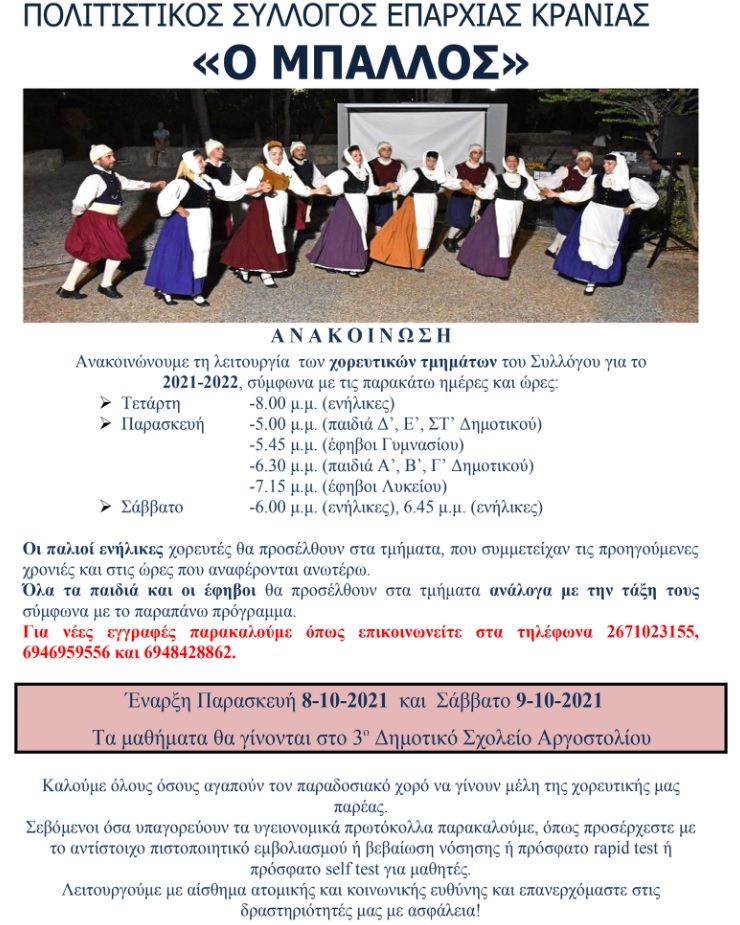 ΠΟΛΙΤΙΣΤΙΚΟΣ ΣΥΛΛΟΓΟΣ ΕΠΑΡΧΙΑΣ ΚΡΑΝΙΑΣ

«Ο ΜΠΑΛΛΟΣ»

ΑΝΑΚΟΙΝΩΣΗ

Ανακοινώνουμε τη λειτουργία των χορευτικών τμημάτων του Συλλόγου για το 2021-2022, σύμφωνα με τις παρακάτω ημέρες και ώρες:

➢ Τετάρτη -8.00 μ.μ. (ενήλικες)
➢ Παρασκευή -5.00 μ.μ. (παιδιά Δ', Ε', ΣΤ' Δημοτικού)
-5.45 μ.μ. (έφηβοι Γυμνασίου)
-6.30 μ.μ. (παιδιά Α', Β', Γ' Δημοτικού)
-7.15 μ.μ. (έφηβοι Λυκείου)
➢ Σάββατο -6.00 μ.μ. (ενήλικες), 6.45 μ.μ. (ενήλικες)

Οι παλιοί ενήλικες χορευτές θα προσέλθουν στα τμήματα, που συμμετείχαν τις προηγούμενες χρονιές και στις ώρες που αναφέρονται ανωτέρω.

Όλα τα παιδιά και οι έφηβοι θα προσέλθουν στα τμήματα ανάλογα με την τάξη τους σύμφωνα με το παραπάνω πρόγραμμα.

Για νέες εγγραφές παρακαλούμε όπως επικοινωνείτε στα τηλέφωνα 2671023155, 6946959556 και 6948428862.

Έναρξη Παρασκευή 8-10-2021 και Σάββατο 9-10-2021

Τα μαθήματα θα γίνονται στο 3ο Δημοτικό Σχολείο Αργοστολίου

Καλούμε όλους όσους αγαπούν τον παραδοσιακό χορό να γίνουν μέλη της χορευτικής μας παρέας.

Σεβόμενοι όσα υπαγορεύουν τα υγειονομικά πρωτόκολλα παρακαλούμε, όπως προσέρχεστε με το αντίστοιχο πιστοποιητικό εμβολιασμού ή βεβαίωση νόσησης ή πρόσφατο rapid test ή πρόσφατο self test για μαθητές.

Λειτουργούμε με αίσθημα ατομικής και κοινωνικής ευθύνης και επανερχόμαστε στις δραστηριότητές μας με ασφάλεια!